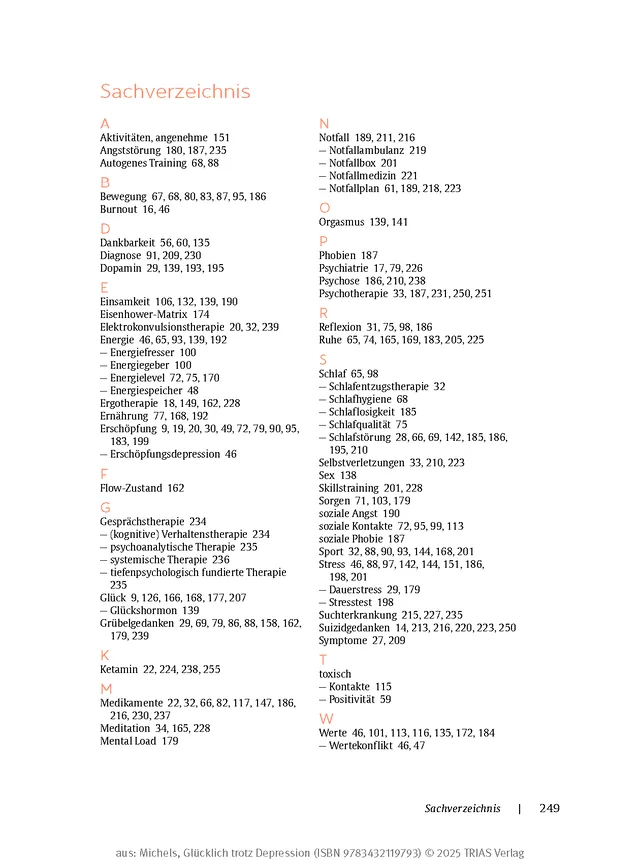 Sachverzeichnis

A
Aktivitäten, angenehme 151
Angststörung 180, 187, 235
Autogenes Training 68, 88

B
Bewegung 67, 68, 80, 83, 87, 95, 186
Burnout 16, 46

D
Dankbarkeit 56, 60, 135
Diagnose 91, 209, 230
Dopamin 29, 139, 193, 195

E
Einsamkeit 106, 132, 139, 190
Eisenhower-Matrix 174
Elektrokonvulsionstherapie 20, 32, 239
Energie 46, 65, 93, 139, 192
– Energiefresser 100
– Energiegeber 100
– Energielevel 72, 75, 170
– Energiespeicher 48
Ergotherapie 18, 149, 162, 228
Ernährung 77, 168, 192
Erschöpfung 9, 19, 20, 30, 49, 72, 79, 90, 95, 183, 199
– Erschöpfungsdepression 46

F
Flow-Zustand 162

G
Gesprächstherapie 234
– (kognitive) Verhaltenstherapie 234
– psychoanalytische Therapie 235
– systemische Therapie 236
– tiefenpsychologisch fundierte Therapie 235
Glück 9, 126, 166, 168, 177, 207
– Glückshormon 139
Grübelgedanken 29, 69, 79, 86, 88, 158, 162, 179, 239

K
Ketamin 22, 224, 238, 255

M
Medikamente 22, 32, 66, 82, 117, 147, 186, 216, 230, 237
Meditation 34, 165, 228
Mental Load 179

N
Notfall 189, 211, 216
– Notfallambulanz 219
– Notfallbox 201
– Notfallmedizin 221
– Notfallplan 61, 189, 218, 223

O
Orgasmus 139, 141

P
Phobien 187
Psychiatrie 17, 79, 226
Psychose 186, 210, 238
Psychotherapie 33, 187, 231, 250, 251

R
Reflexion 31, 75, 98, 186
Ruhe 65, 74, 165, 169, 183, 205, 225

S
Schlaf 65, 98
– Schlafentzugstherapie 32
– Schlafhygiene 68
– Schlaflosigkeit 185
– Schlafqualität 75
– Schlafstörung 28, 66, 69, 142, 185, 186, 195, 210
Selbstverletzungen 33, 210, 223
Sex 138
Skillstraining 201, 228
Sorgen 71, 103, 179
soziale Angst 190
soziale Kontakte 72, 95, 99, 113
soziale Phobie 187
Sport 32, 88, 90, 93, 144, 168, 201
Stress 46, 88, 97, 142, 144, 151, 186, 198, 201
– Dauerstress 29, 179
– Stresstest 198
Suchterkrankung 215, 227, 235
Suizidgedanken 14, 213, 216, 220, 223, 250
Symptome 27, 209

T
toxisch
– Kontakte 115
– Positivität 59

W
Werte 46, 101, 113, 116, 135, 172, 184
– Wertekonflikt 46, 47

Sachverzeichnis | 249

aus: Michels, Glücklich trotz Depression (ISBN 9783432119793) © 2025 TRIAS Verlag